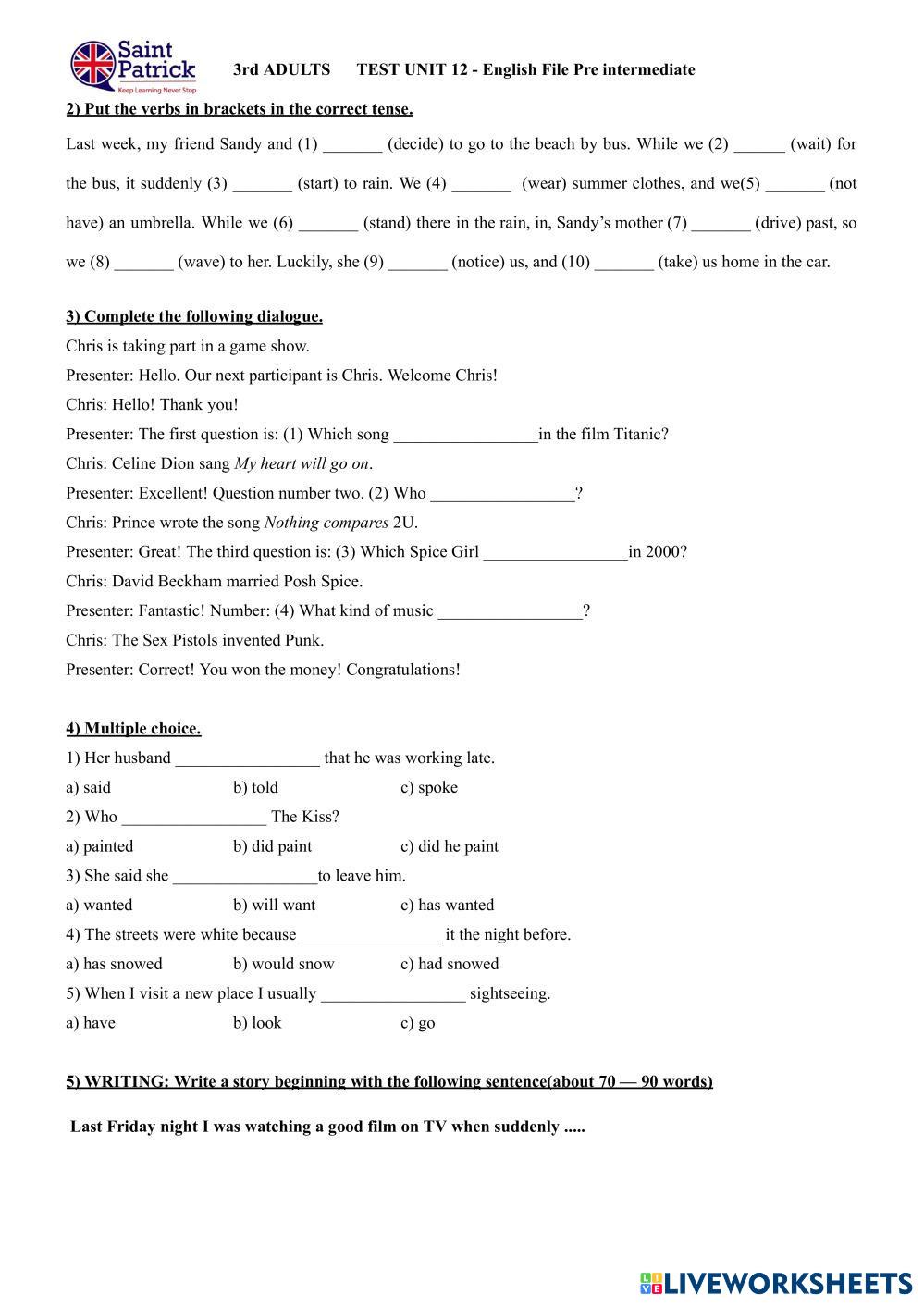 Saint Patrick
Keep Learning Never Stop

3rd ADULTS TEST UNIT 12 - English File Pre intermediate

2) Put the verbs in brackets in the correct tense.

Last week, my friend Sandy and (1) _______ (decide) to go to the beach by bus. While we (2) ______ (wait) for the bus, it suddenly (3) _______ (start) to rain. We (4) _______ (wear) summer clothes, and we(5) _______ (not have) an umbrella. While we (6) _______ (stand) there in the rain, in, Sandy's mother (7) _______ (drive) past, so we (8) _______ (wave) to her. Luckily, she (9) _______ (notice) us, and (10) _______ (take) us home in the car.

3) Complete the following dialogue.

Chris is taking part in a game show.
Presenter: Hello. Our next participant is Chris. Welcome Chris!
Chris: Hello! Thank you!
Presenter: The first question is: (1) Which song _________________in the film Titanic?
Chris: Celine Dion sang My heart will go on.
Presenter: Excellent! Question number two. (2) Who _________________?
Chris: Prince wrote the song Nothing compares 2U.
Presenter: Great! The third question is: (3) Which Spice Girl _________________in 2000?
Chris: David Beckham married Posh Spice.
Presenter: Fantastic! Number: (4) What kind of music _________________?
Chris: The Sex Pistols invented Punk.
Presenter: Correct! You won the money! Congratulations!

4) Multiple choice.

1) Her husband _________________ that he was working late.
a) said b) told c) spoke
2) Who _________________ The Kiss?
a) painted b) did paint c) did he paint
3) She said she _________________to leave him.
a) wanted b) will want c) has wanted
4) The streets were white because_________________ it the night before.
a) has snowed b) would snow c) had snowed
5) When I visit a new place I usually _________________ sightseeing.
a) have b) look c) go

5) WRITING: Write a story beginning with the following sentence(about 70 — 90 words)

Last Friday night I was watching a good film on TV when suddenly .....

LIVEWORKSHEETS